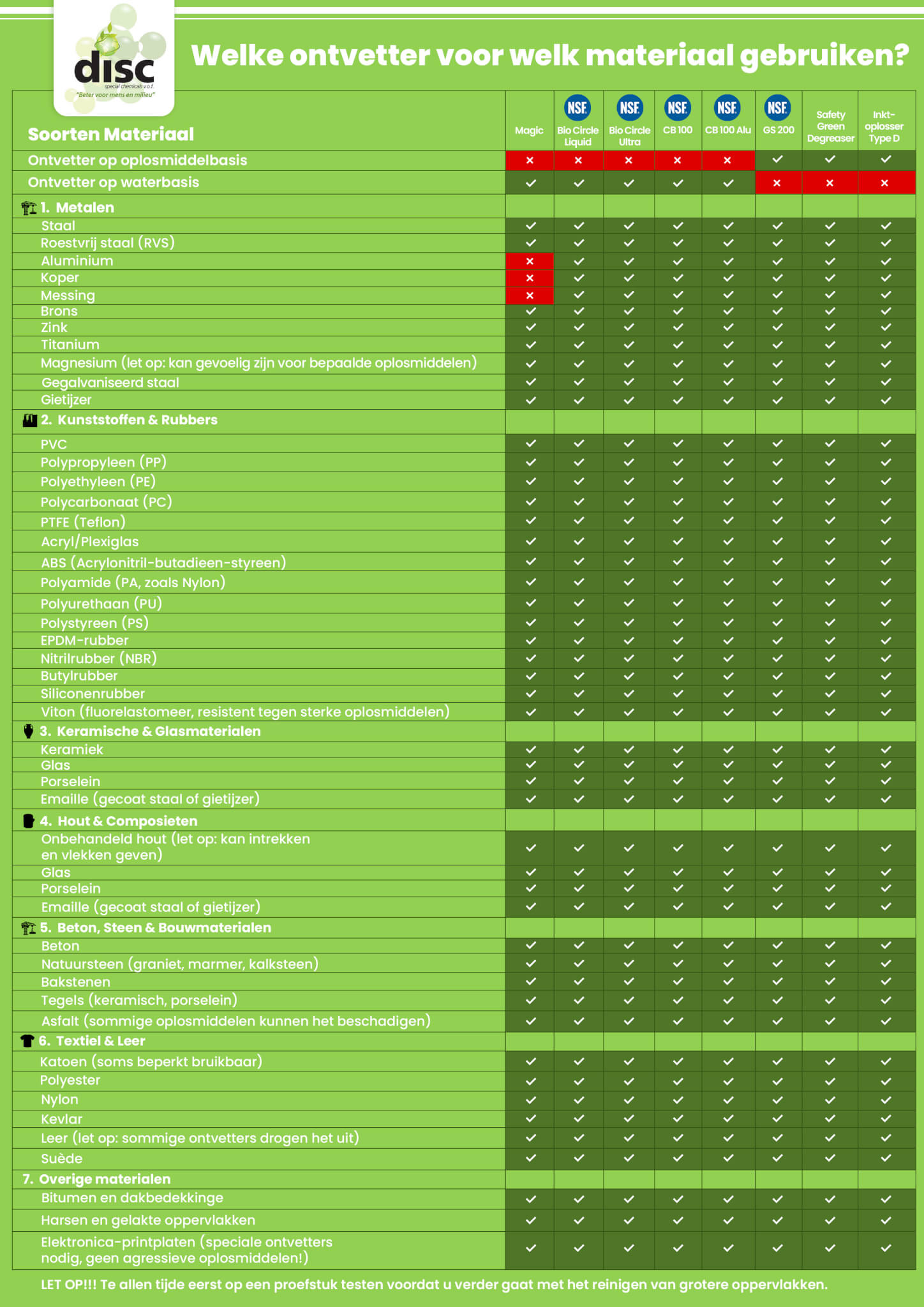 disc
special chemicals v.o.f.
"Beter voor mens en milieu"

Welke ontvetter voor welk materiaal gebruiken?

| Soorten Materiaal | Magic | NSF Bio Circle Liquid | NSF Bio Circle Ultra | NSF CB 100 | NSF CB 100 Alu | NSF GS 200 | Safety Green Degreaser | Inkt-oplosser Type D |
|---|---|---|---|---|---|---|---|---|
| Ontvetter op oplosmiddelbasis | × | × | × | × | × | ✓ | ✓ | ✓ |
| Ontvetter op waterbasis | ✓ | ✓ | ✓ | ✓ | ✓ | × | × | × |
| 1. Metalen | | | | | | | | |
| Staal | ✓ | ✓ | ✓ | ✓ | ✓ | ✓ | ✓ | ✓ |
| Roestvrij staal (RVS) | ✓ | ✓ | ✓ | ✓ | ✓ | ✓ | ✓ | ✓ |
| Aluminium | × | ✓ | ✓ | ✓ | ✓ | ✓ | ✓ | ✓ |
| Koper | × | ✓ | ✓ | ✓ | ✓ | ✓ | ✓ | ✓ |
| Messing | × | ✓ | ✓ | ✓ | ✓ | ✓ | ✓ | ✓ |
| Brons | ✓ | ✓ | ✓ | ✓ | ✓ | ✓ | ✓ | ✓ |
| Zink | ✓ | ✓ | ✓ | ✓ | ✓ | ✓ | ✓ | ✓ |
| Titanium | ✓ | ✓ | ✓ | ✓ | ✓ | ✓ | ✓ | ✓ |
| Magnesium (let op: kan gevoelig zijn voor bepaalde oplosmiddelen) | ✓ | ✓ | ✓ | ✓ | ✓ | ✓ | ✓ | ✓ |
| Gegalvaniseerd staal | ✓ | ✓ | ✓ | ✓ | ✓ | ✓ | ✓ | ✓ |
| Gietijzer | ✓ | ✓ | ✓ | ✓ | ✓ | ✓ | ✓ | ✓ |
| 2. Kunststoffen & Rubbers | | | | | | | | |
| PVC | ✓ | ✓ | ✓ | ✓ | ✓ | ✓ | ✓ | ✓ |
| Polypropyleen (PP) | ✓ | ✓ | ✓ | ✓ | ✓ | ✓ | ✓ | ✓ |
| Polyethyleen (PE) | ✓ | ✓ | ✓ | ✓ | ✓ | ✓ | ✓ | ✓ |
| Polycarbonaat (PC) | ✓ | ✓ | ✓ | ✓ | ✓ | ✓ | ✓ | ✓ |
| PTFE (Teflon) | ✓ | ✓ | ✓ | ✓ | ✓ | ✓ | ✓ | ✓ |
| Acryl/Plexiglas | ✓ | ✓ | ✓ | ✓ | ✓ | ✓ | ✓ | ✓ |
| ABS (Acrylonitril-butadieen-styreen) | ✓ | ✓ | ✓ | ✓ | ✓ | ✓ | ✓ | ✓ |
| Polyamide (PA, zoals Nylon) | ✓ | ✓ | ✓ | ✓ | ✓ | ✓ | ✓ | ✓ |
| Polyurethaan (PU) | ✓ | ✓ | ✓ | ✓ | ✓ | ✓ | ✓ | ✓ |
| Polystyreen (PS) | ✓ | ✓ | ✓ | ✓ | ✓ | ✓ | ✓ | ✓ |
| EPDM-rubber | ✓ | ✓ | ✓ | ✓ | ✓ | ✓ | ✓ | ✓ |
| Nitrilrubber (NBR) | ✓ | ✓ | ✓ | ✓ | ✓ | ✓ | ✓ | ✓ |
| Butylrubber | ✓ | ✓ | ✓ | ✓ | ✓ | ✓ | ✓ | ✓ |
| Siliconenrubber | ✓ | ✓ | ✓ | ✓ | ✓ | ✓ | ✓ | ✓ |
| Viton (fluorelastomeer, resistent tegen sterke oplosmiddelen) | ✓ | ✓ | ✓ | ✓ | ✓ | ✓ | ✓ | ✓ |
| 3. Keramische & Glasmaterialen | | | | | | | | |
| Keramiek | ✓ | ✓ | ✓ | ✓ | ✓ | ✓ | ✓ | ✓ |
| Glas | ✓ | ✓ | ✓ | ✓ | ✓ | ✓ | ✓ | ✓ |
| Porselein | ✓ | ✓ | ✓ | ✓ | ✓ | ✓ | ✓ | ✓ |
| Emaille (gecoat staal of gietijzer) | ✓ | ✓ | ✓ | ✓ | ✓ | ✓ | ✓ | ✓ |
| 4. Hout & Composieten | | | | | | | | |
| Onbehandeld hout (let op: kan intrekken en vlekken geven) | ✓ | ✓ | ✓ | ✓ | ✓ | ✓ | ✓ | ✓ |
| Glas | ✓ | ✓ | ✓ | ✓ | ✓ | ✓ | ✓ | ✓ |
| Porselein | ✓ | ✓ | ✓ | ✓ | ✓ | ✓ | ✓ | ✓ |
| Emaille (gecoat staal of gietijzer) | ✓ | ✓ | ✓ | ✓ | ✓ | ✓ | ✓ | ✓ |
| 5. Beton, Steen & Bouwmaterialen | | | | | | | | |
| Beton | ✓ | ✓ | ✓ | ✓ | ✓ | ✓ | ✓ | ✓ |
| Natuursteen (graniet, marmer, kalksteen) | ✓ | ✓ | ✓ | ✓ | ✓ | ✓ | ✓ | ✓ |
| Bakstenen | ✓ | ✓ | ✓ | ✓ | ✓ | ✓ | ✓ | ✓ |
| Tegels (keramisch, porselein) | ✓ | ✓ | ✓ | ✓ | ✓ | ✓ | ✓ | ✓ |
| Asfalt (sommige oplosmiddelen kunnen het beschadigen) | ✓ | ✓ | ✓ | ✓ | ✓ | ✓ | ✓ | ✓ |
| 6. Textiel & Leer | | | | | | | | |
| Katoen (soms beperkt bruikbaar) | ✓ | ✓ | ✓ | ✓ | ✓ | ✓ | ✓ | ✓ |
| Polyester | ✓ | ✓ | ✓ | ✓ | ✓ | ✓ | ✓ | ✓ |
| Nylon | ✓ | ✓ | ✓ | ✓ | ✓ | ✓ | ✓ | ✓ |
| Kevlar | ✓ | ✓ | ✓ | ✓ | ✓ | ✓ | ✓ | ✓ |
| Leer (let op: sommige ontvetters drogen het uit) | ✓ | ✓ | ✓ | ✓ | ✓ | ✓ | ✓ | ✓ |
| Suède | ✓ | ✓ | ✓ | ✓ | ✓ | ✓ | ✓ | ✓ |
| 7. Overige materialen | | | | | | | | |
| Bitumen en dakbedekkinge | ✓ | ✓ | ✓ | ✓ | ✓ | ✓ | ✓ | ✓ |
| Harsen en gelakte oppervlakken | ✓ | ✓ | ✓ | ✓ | ✓ | ✓ | ✓ | ✓ |
| Elektronica-printplaten (speciale ontvetters nodig, geen agressieve oplosmiddelen!) | ✓ | ✓ | ✓ | ✓ | ✓ | ✓ | ✓ | ✓ |

LET OP!!! Te allen tijde eerst op een proefstuk testen voordat u verder gaat met het reinigen van grotere oppervlakken.